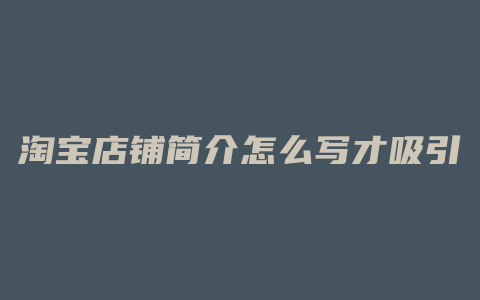 淘宝店铺简介怎么写才吸引